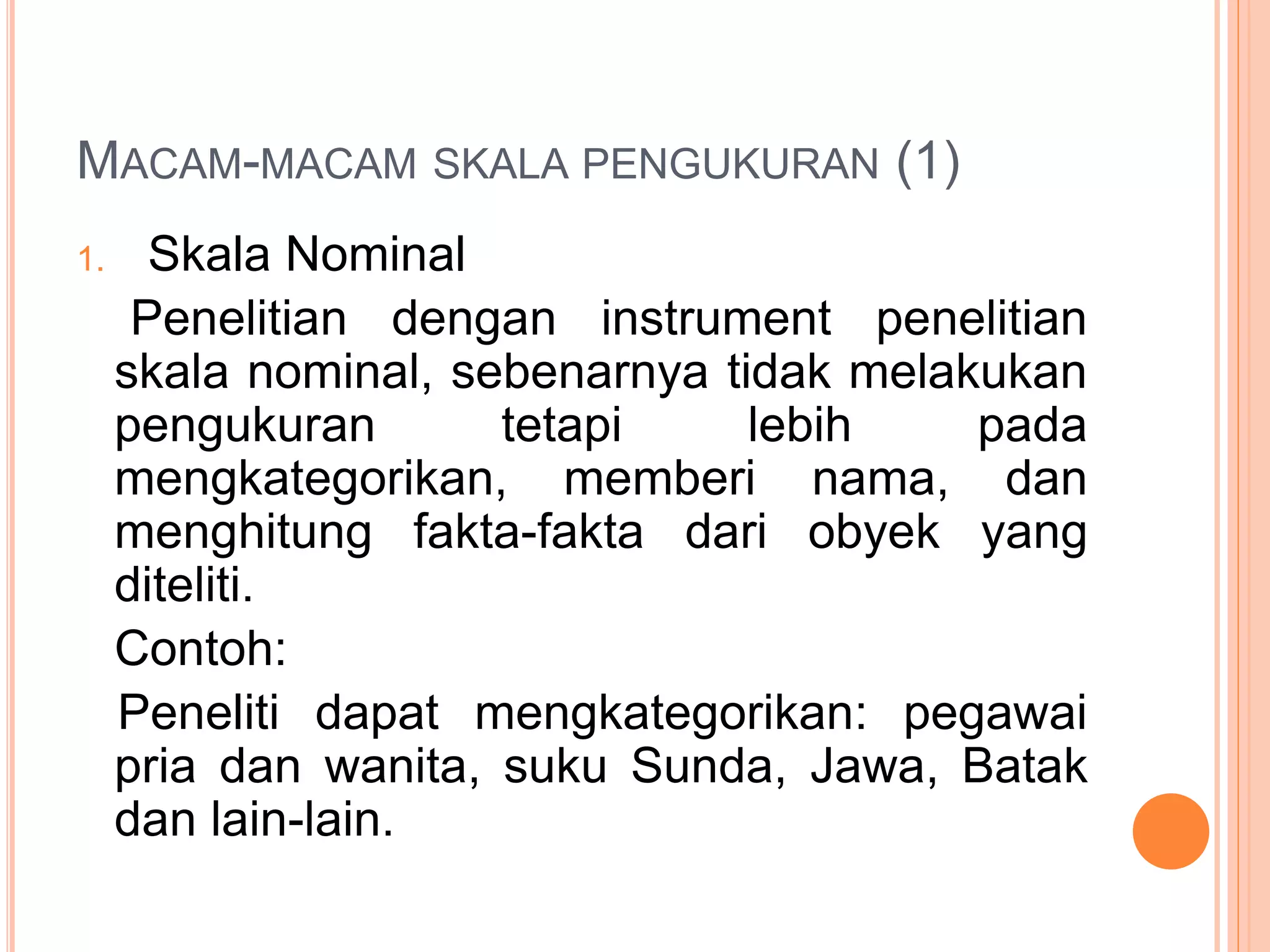 MACAM-MACAM SKALA PENGUKURAN (1)

1. Skala Nominal

Penelitian dengan instrument penelitian skala nominal, sebenarnya tidak melakukan pengukuran tetapi lebih pada mengkategorikan, memberi nama, dan menghitung fakta-fakta dari obyek yang diteliti.

Contoh:

Peneliti dapat mengkategorikan: pegawai pria dan wanita, suku Sunda, Jawa, Batak dan lain-lain.